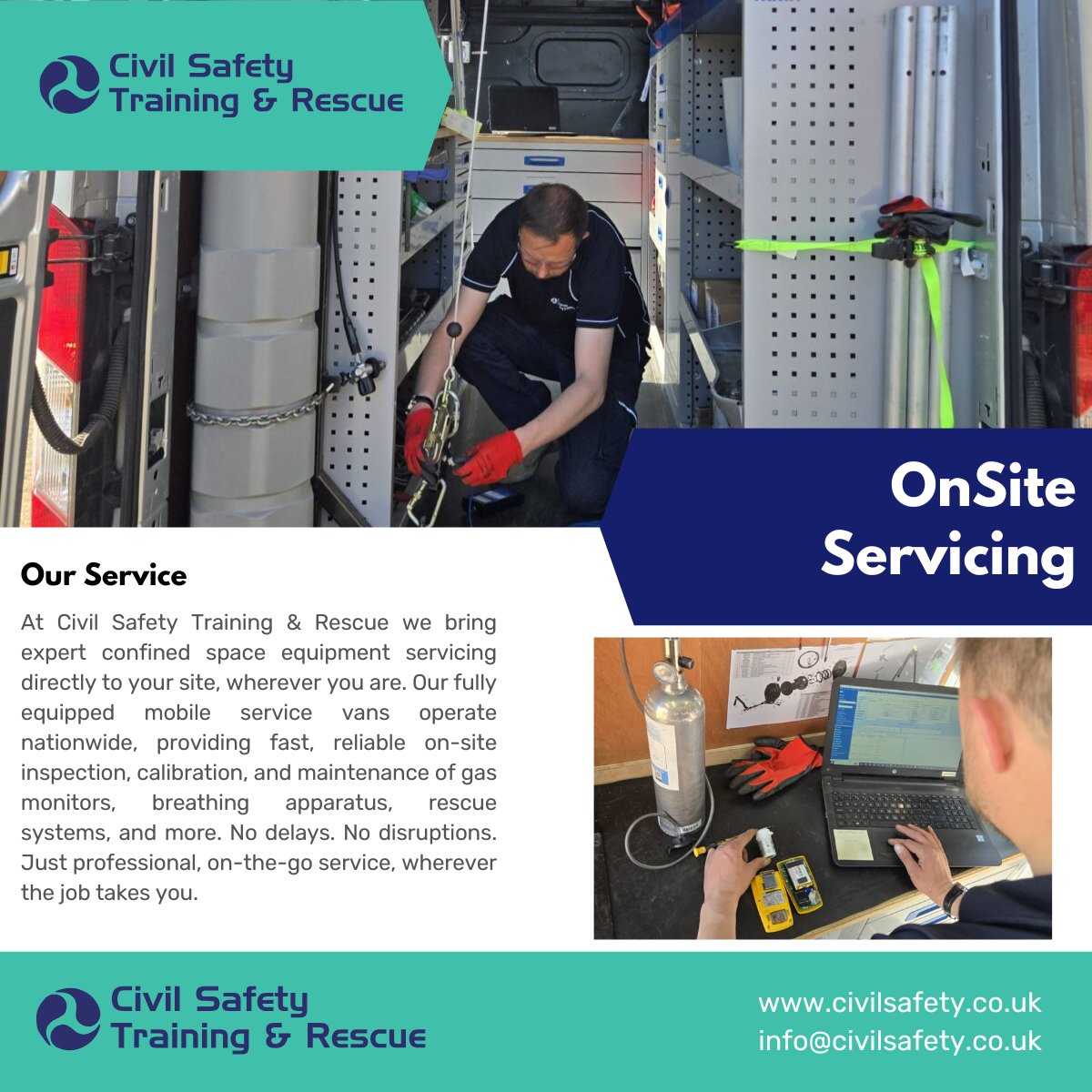 Civil Safety
Training & Rescue

OnSite
Servicing

Our Service

At Civil Safety Training & Rescue we bring expert confined space equipment servicing directly to your site, wherever you are. Our fully equipped mobile service vans operate nationwide, providing fast, reliable on-site inspection, calibration, and maintenance of gas monitors, breathing apparatus, rescue systems, and more. No delays. No disruptions. Just professional, on-the-go service, wherever the job takes you.

Civil Safety
Training & Rescue

www.civilsafety.co.uk
info@civilsafety.co.uk